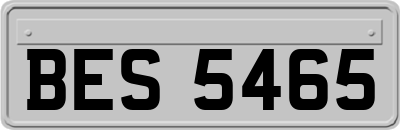 BES 5465